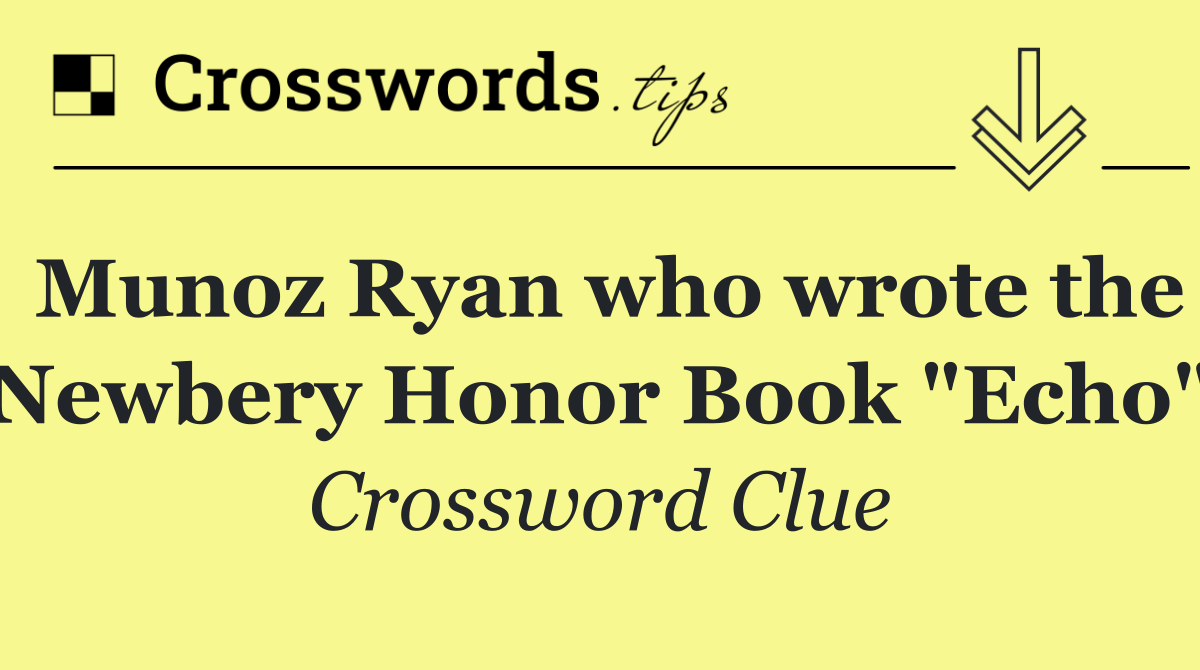 Crosswords.tips

Munoz Ryan who wrote the Newbery Honor Book "Echo"

Crossword Clue